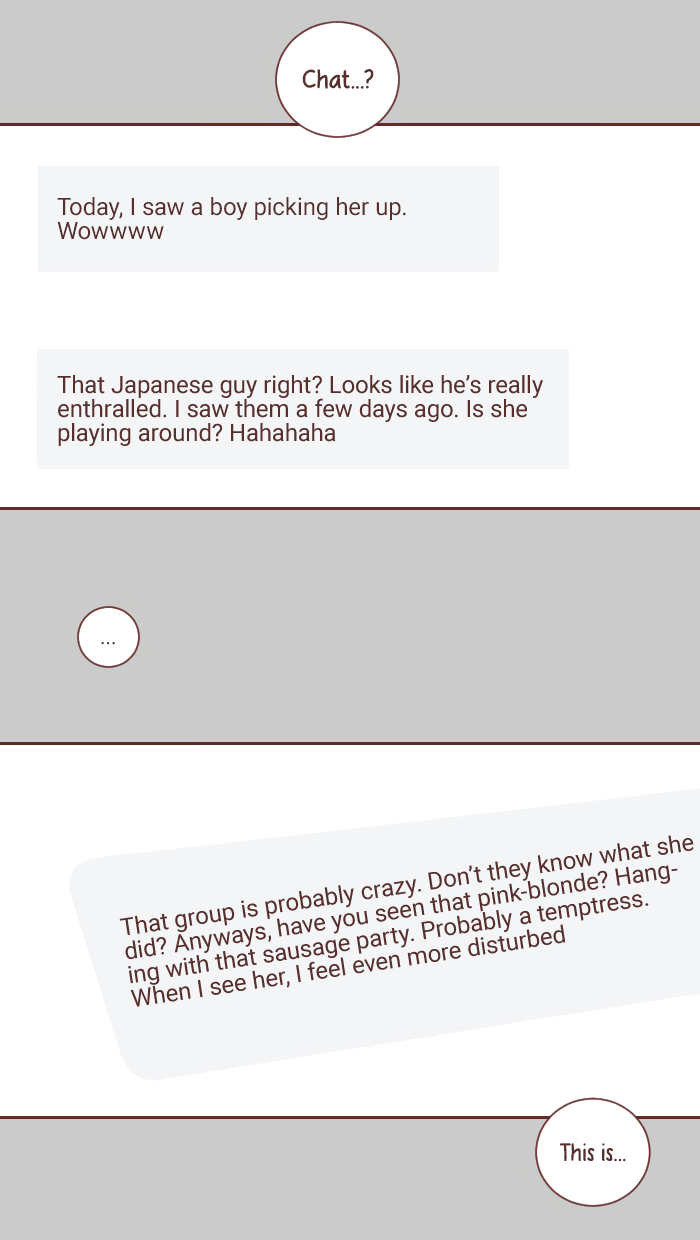 Chat...?

Today, I saw a boy picking her up. Wowwww

That Japanese guy right? Looks like he's really enthralled. I saw them a few days ago. Is she playing around? Hahahaha

...

That group is probably crazy. Don't they know what she did? Anyways, have you seen that pink-blonde? Hanging with that sausage party. Probably a temptress. When I see her, I feel even more disturbed

This is...